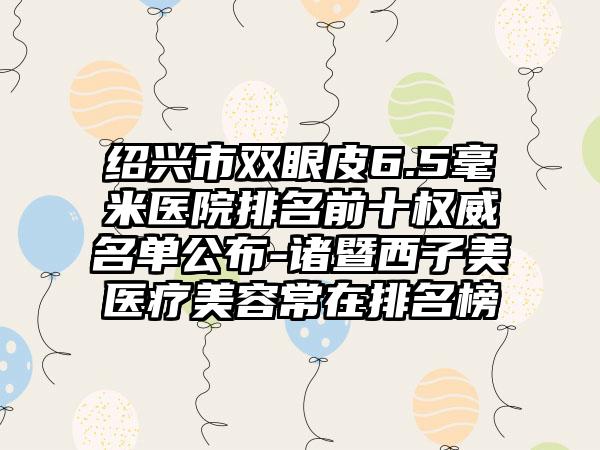 绍兴市双眼皮6.5毫米医院排名前十权威名单公布-诸暨西子美医疗美容常在排名榜